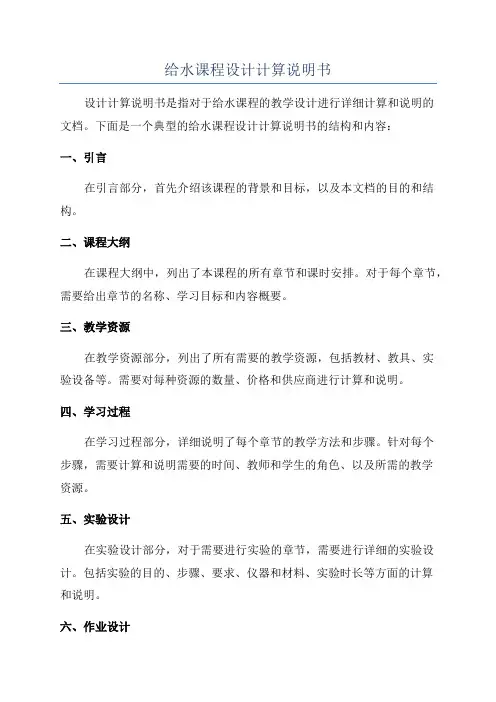 给水课程设计计算说明书

设计计算说明书是指对于给水课程的教学设计进行详细计算和说明的文档。下面是一个典型的给水课程设计计算说明书的结构和内容：

一、引言

在引言部分，首先介绍该课程的背景和目标，以及本文档的目的和结构。

二、课程大纲

在课程大纲中，列出了本课程的所有章节和课时安排。对于每个章节，需要给出章节的名称、学习目标和内容概要。

三、教学资源

在教学资源部分，列出了所有需要的教学资源，包括教材、教具、实验设备等。需要对每种资源的数量、价格和供应商进行计算和说明。

四、学习过程

在学习过程部分，详细说明了每个章节的教学方法和步骤。针对每个步骤，需要计算和说明需要的时间、教师和学生的角色、以及所需的教学资源。

五、实验设计

在实验设计部分，对于需要进行实验的章节，需要进行详细的实验设计。包括实验的目的、步骤、要求、仪器和材料、实验时长等方面的计算和说明。

六、作业设计